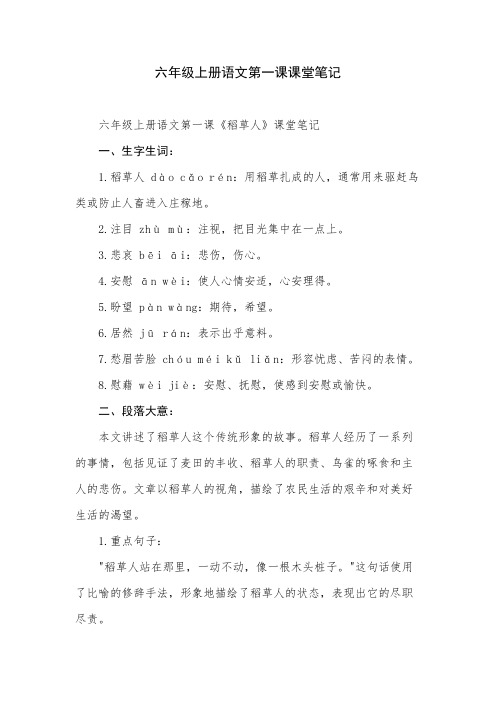 六年级上册语文第一课课堂笔记

六年级上册语文第一课《稻草人》课堂笔记

一、生字生词：

1.稻草人 dào cǎo rén：用稻草扎成的人，通常用来驱赶鸟类或防止人畜进入庄稼地。

2.注目 zhù mù：注视，把目光集中在一点上。

3.悲哀 bēi āi：悲伤，伤心。

4.安慰 ān wèi：使人心情安适，心安理得。

5.盼望 pàn wàng：期待，希望。

6.居然 jū rán：表示出乎意料。

7.愁眉苦脸 chóu méi kǔ liǎn：形容忧虑、苦闷的表情。

8.慰藉 wèi jiè：安慰、抚慰，使感到安慰或愉快。

二、段落大意：

本文讲述了稻草人这个传统形象的故事。稻草人经历了一系列的事情，包括见证了麦田的丰收、稻草人的职责、鸟雀的啄食和主人的悲伤。文章以稻草人的视角，描绘了农民生活的艰辛和对美好生活的渴望。

1.重点句子：

"稻草人站在那里，一动不动，像一根木头桩子。"这句话使用了比喻的修辞手法，形象地描绘了稻草人的状态，表现出它的尽职尽责。